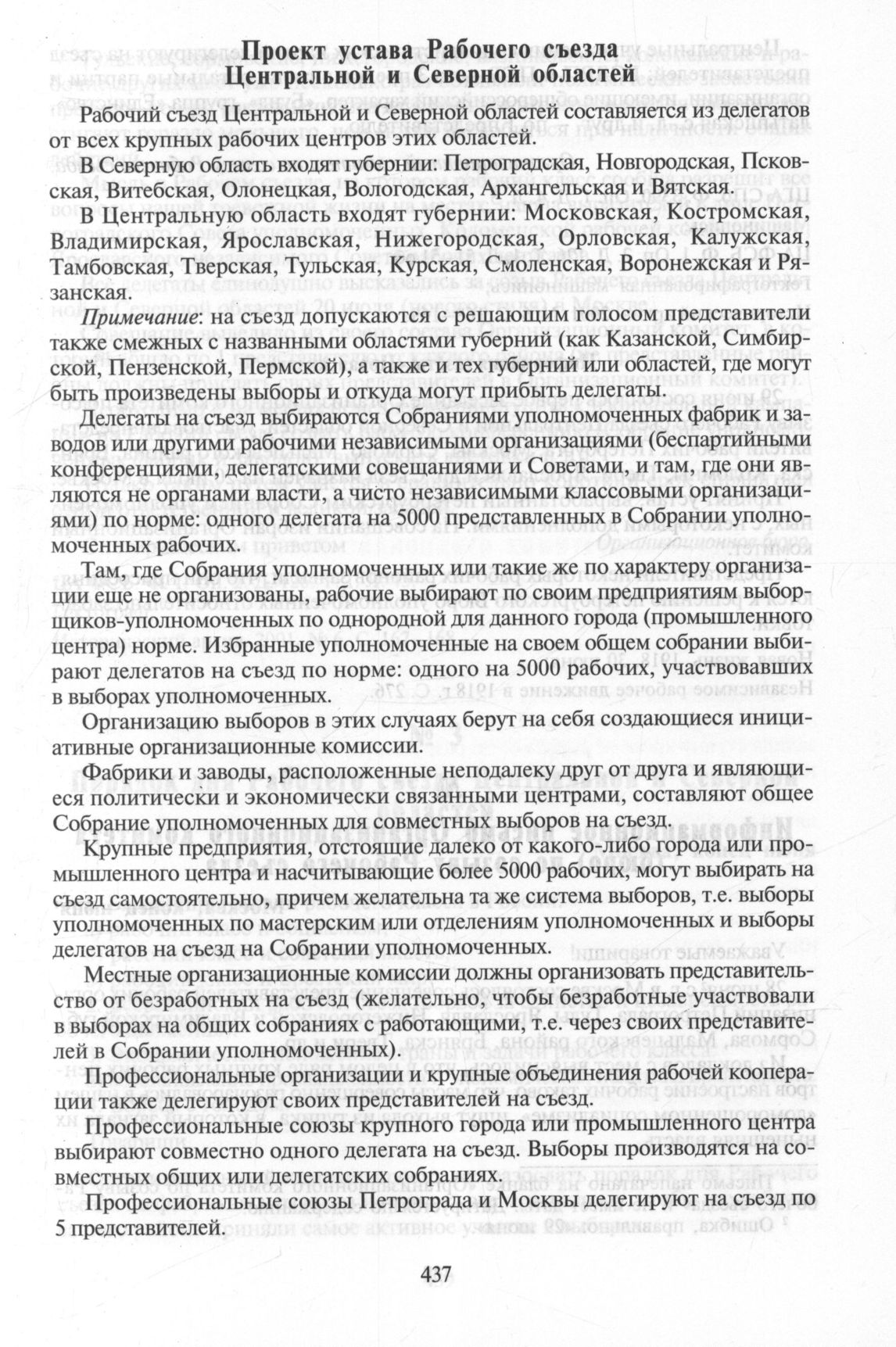 Проект устава Рабочего съезда Центральной и Северной областей

Рабочий съезд Центральной и Северной областей составляется из делегатов от всех крупных рабочих центров этих областей.

В Северную область входят губернии: Петроградская, Новгородская, Псковская, Витебская, Олонецкая, Вологодская, Архангельская и Вятская.

В Центральную область входят губернии: Московская, Костромская, Владимирская, Ярославская, Нижегородская, Орловская, Калужская, Тамбовская, Тверская, Тульская, Курская, Смоленская, Воронежская и Рязанская.

Примечание: на съезд допускаются с решающим голосом представители также смежных с названными областями губерний (как Казанской, Симбирской, Пензенской, Пермской), а также и тех губерний или областей, где могут быть произведены выборы и откуда могут прибыть делегаты.

Делегаты на съезд выбираются Собраниями уполномоченных фабрик и заводов или другими рабочими независимыми организациями (беспартийными конференциями, делегатскими совещаниями и Советами, и там, где они являются не органами власти, а чисто независимыми классовыми организациями) по норме: одного делегата на 5000 представленных в Собрании уполномоченных рабочих.

Там, где Собрания уполномоченных или такие же по характеру организации еще не организованы, рабочие выбирают по своим предприятиям выборщиков-уполномоченных по однородной для данного города (промышленного центра) норме. Избранные уполномоченные на своем общем собрании выбирают делегатов на съезд по норме: одного на 5000 рабочих, участвовавших в выборах уполномоченных.

Организацию выборов в этих случаях берут на себя создающиеся инициативные организационные комиссии.

Фабрики и заводы, расположенные неподалеку друг от друга и являющиеся политически и экономически связанными центрами, составляют общее Собрание уполномоченных для совместных выборов на съезд.

Крупные предприятия, отстоящие далеко от какого-либо города или промышленного центра и насчитывающие более 5000 рабочих, могут выбирать на съезд самостоятельно, причем желательна та же система выборов, т.е. выборы уполномоченных по мастерским или отделениям уполномоченных и выборы делегатов на съезд на Собрании уполномоченных.

Местные организационные комиссии должны организовать представительство от безработных на съезд (желательно, чтобы безработные участвовали в выборах на общих собраниях с работающими, т.е. через своих представителей в Собрании уполномоченных).

Профессиональные организации и крупные объединения рабочей кооперации также делегируют своих представителей на съезд.

Профессиональные союзы крупного города или промышленного центра выбирают совместно одного делегата на съезд. Выборы производятся на совместных общих или делегатских собраниях.

Профессиональные союзы Петрограда и Москвы делегируют на съезд по 5 представителей.

437